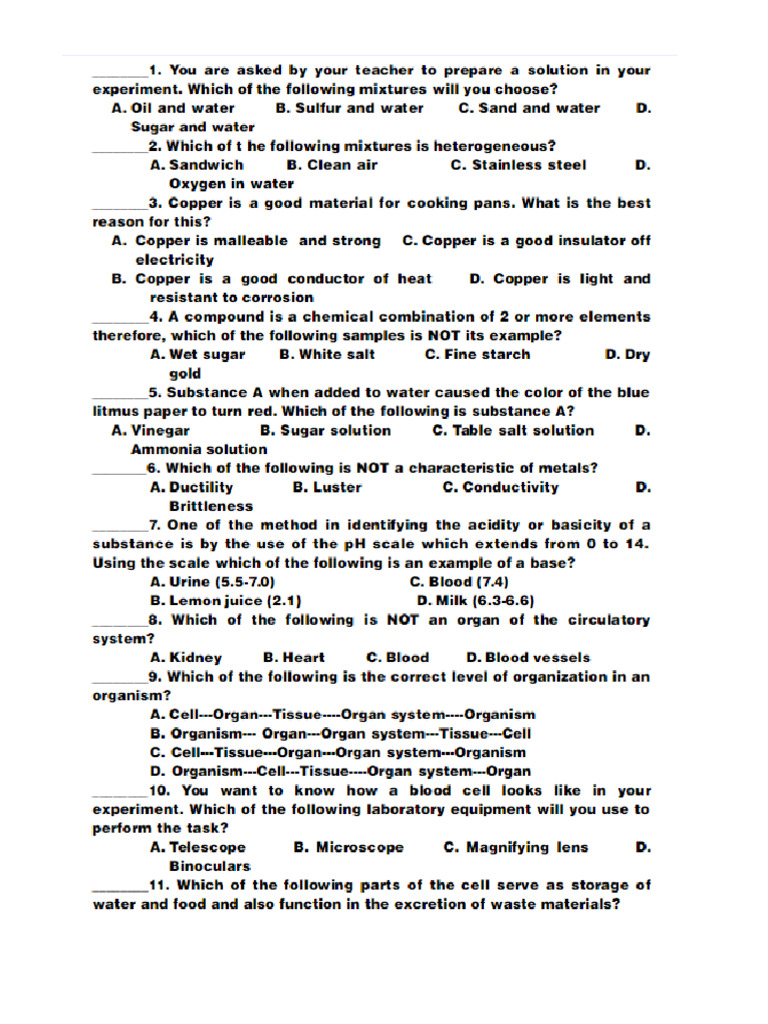 _______1. You are asked by your teacher to prepare a solution in your experiment. Which of the following mixtures will you choose?
A. Oil and water B. Sulfur and water C. Sand and water D. Sugar and water
_______2. Which of t he following mixtures is heterogeneous?
A. Sandwich B. Clean air C. Stainless steel D. Oxygen in water
_______3. Copper is a good material for cooking pans. What is the best reason for this?
A. Copper is malleable and strong C. Copper is a good insulator off electricity
B. Copper is a good conductor of heat D. Copper is light and resistant to corrosion
_______4. A compound is a chemical combination of 2 or more elements therefore, which of the following samples is NOT its example?
A. Wet sugar B. White salt C. Fine starch D. Dry gold
_______5. Substance A when added to water caused the color of the blue litmus paper to turn red. Which of the following is substance A?
A. Vinegar B. Sugar solution C. Table salt solution D. Ammonia solution
_______6. Which of the following is NOT a characteristic of metals?
A. Ductility B. Luster C. Conductivity D. Brittleness
_______7. One of the method in identifying the acidity or basicity of a substance is by the use of the pH scale which extends from 0 to 14. Using the scale which of the following is an example of a base?
A. Urine (5.5-7.0) C. Blood (7.4)
B. Lemon juice (2.1) D. Milk (6.3-6.6)
_______8. Which of the following is NOT an organ of the circulatory system?
A. Kidney B. Heart C. Blood D. Blood vessels
_______9. Which of the following is the correct level of organization in an organism?
A. Cell---Organ---Tissue----Organ system----Organism
B. Organism--- Organ---Organ system---Tissue---Cell
C. Cell---Tissue---Organ---Organ system---Organism
D. Organism---Cell---Tissue----Organ system---Organ
_______10. You want to know how a blood cell looks like in your experiment. Which of the following laboratory equipment will you use to perform the task?
A. Telescope B. Microscope C. Magnifying lens D. Binoculars
_______11. Which of the following parts of the cell serve as storage of water and food and also function in the excretion of waste materials?